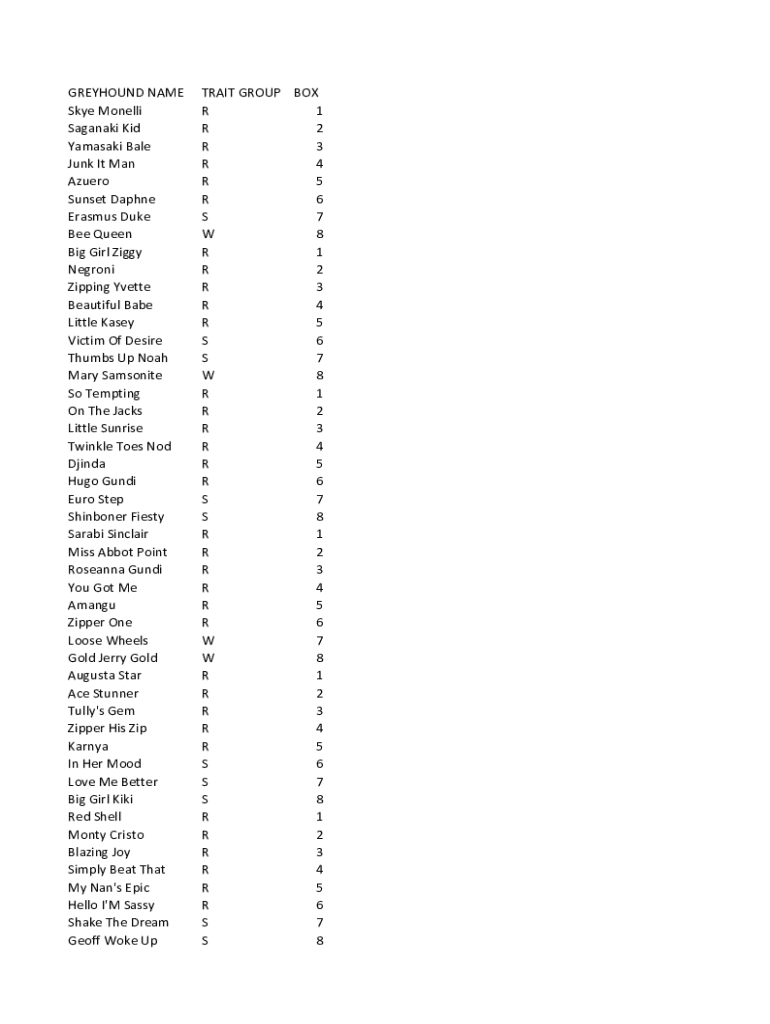 | GREYHOUND NAME | TRAIT GROUP | BOX |
|---|---|---|
| Skye Monelli | R | 1 |
| Saganaki Kid | R | 2 |
| Yamasaki Bale | R | 3 |
| Junk It Man | R | 4 |
| Azuero | R | 5 |
| Sunset Daphne | R | 6 |
| Erasmus Duke | S | 7 |
| Bee Queen | W | 8 |
| Big Girl Ziggy | R | 1 |
| Negroni | R | 2 |
| Zipping Yvette | R | 3 |
| Beautiful Babe | R | 4 |
| Little Kasey | R | 5 |
| Victim Of Desire | S | 6 |
| Thumbs Up Noah | S | 7 |
| Mary Samsonite | W | 8 |
| So Tempting | R | 1 |
| On The Jacks | R | 2 |
| Little Sunrise | R | 3 |
| Twinkle Toes Nod | R | 4 |
| Djinda | R | 5 |
| Hugo Gundi | R | 6 |
| Euro Step | S | 7 |
| Shinboner Fiesty | S | 8 |
| Sarabi Sinclair | R | 1 |
| Miss Abbot Point | R | 2 |
| Roseanna Gundi | R | 3 |
| You Got Me | R | 4 |
| Amangu | R | 5 |
| Zipper One | R | 6 |
| Loose Wheels | W | 7 |
| Gold Jerry Gold | W | 8 |
| Augusta Star | R | 1 |
| Ace Stunner | R | 2 |
| Tully's Gem | R | 3 |
| Zipper His Zip | R | 4 |
| Karnya | R | 5 |
| In Her Mood | S | 6 |
| Love Me Better | S | 7 |
| Big Girl Kiki | S | 8 |
| Red Shell | R | 1 |
| Monty Cristo | R | 2 |
| Blazing Joy | R | 3 |
| Simply Beat That | R | 4 |
| My Nan's Epic | R | 5 |
| Hello I'M Sassy | R | 6 |
| Shake The Dream | S | 7 |
| Geoff Woke Up | S | 8 |